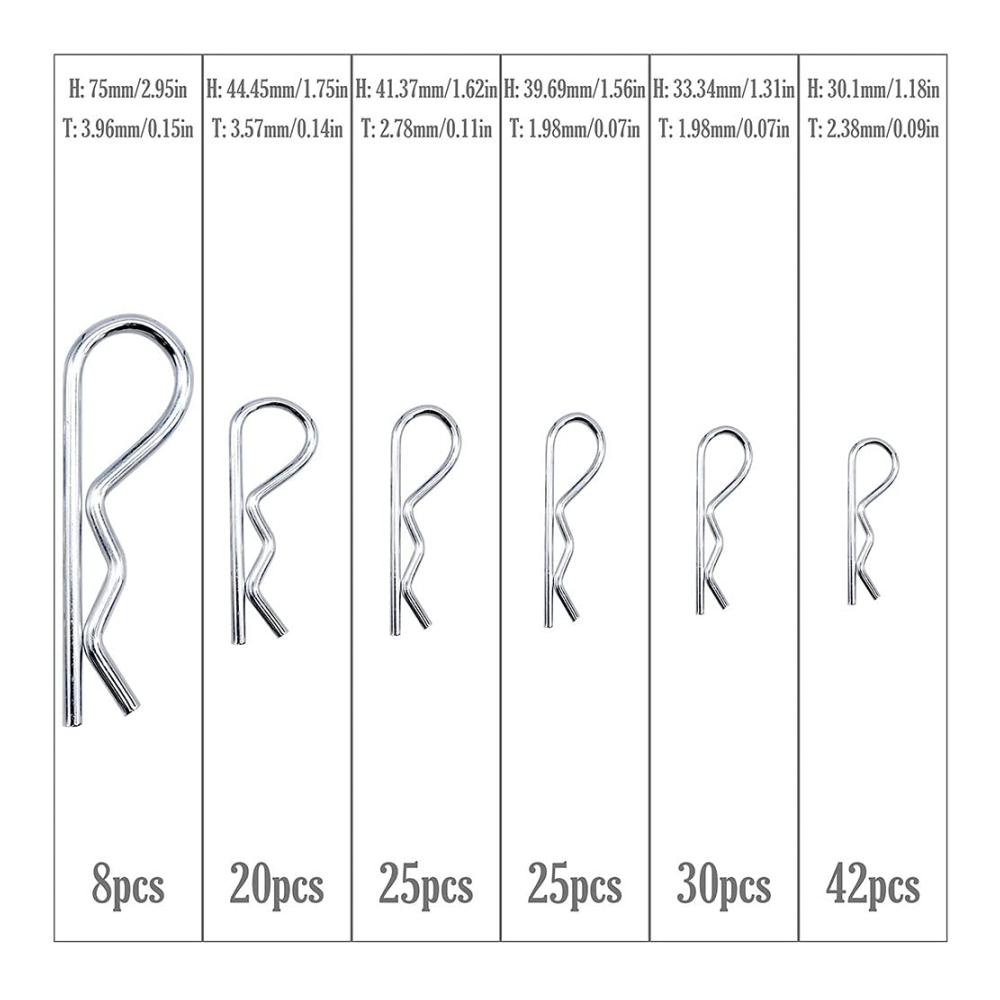 H: 75mm/2.95in
T: 3.96mm/0.15in

8pcs

H: 44.45mm/1.75in
T: 3.57mm/0.14in

20pcs

H: 41.37mm/1.62in
T: 2.78mm/0.11in

25pcs

H: 39.69mm/1.56in
T: 1.98mm/0.07in

25pcs

H: 33.34mm/1.31in
T: 1.98mm/0.07in

30pcs

H: 30.1mm/1.18in
T: 2.38mm/0.09in

42pcs